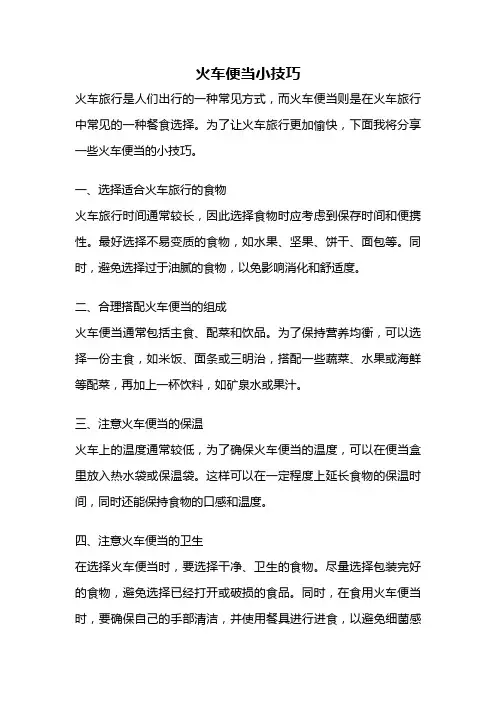 火车便当小技巧

火车旅行是人们出行的一种常见方式，而火车便当则是在火车旅行中常见的一种餐食选择。为了让火车旅行更加愉快，下面我将分享一些火车便当的小技巧。

一、选择适合火车旅行的食物

火车旅行时间通常较长，因此选择食物时应考虑到保存时间和便携性。最好选择不易变质的食物，如水果、坚果、饼干、面包等。同时，避免选择过于油腻的食物，以免影响消化和舒适度。

二、合理搭配火车便当的组成

火车便当通常包括主食、配菜和饮品。为了保持营养均衡，可以选择一份主食，如米饭、面条或三明治，搭配一些蔬菜、水果或海鲜等配菜，再加上一杯饮料，如矿泉水或果汁。

三、注意火车便当的保温

火车上的温度通常较低，为了确保火车便当的温度，可以在便当盒里放入热水袋或保温袋。这样可以在一定程度上延长食物的保温时间，同时还能保持食物的口感和温度。

四、注意火车便当的卫生

在选择火车便当时，要选择干净、卫生的食物。尽量选择包装完好的食物，避免选择已经打开或破损的食品。同时，在食用火车便当时，要确保自己的手部清洁，并使用餐具进行进食，以避免细菌感